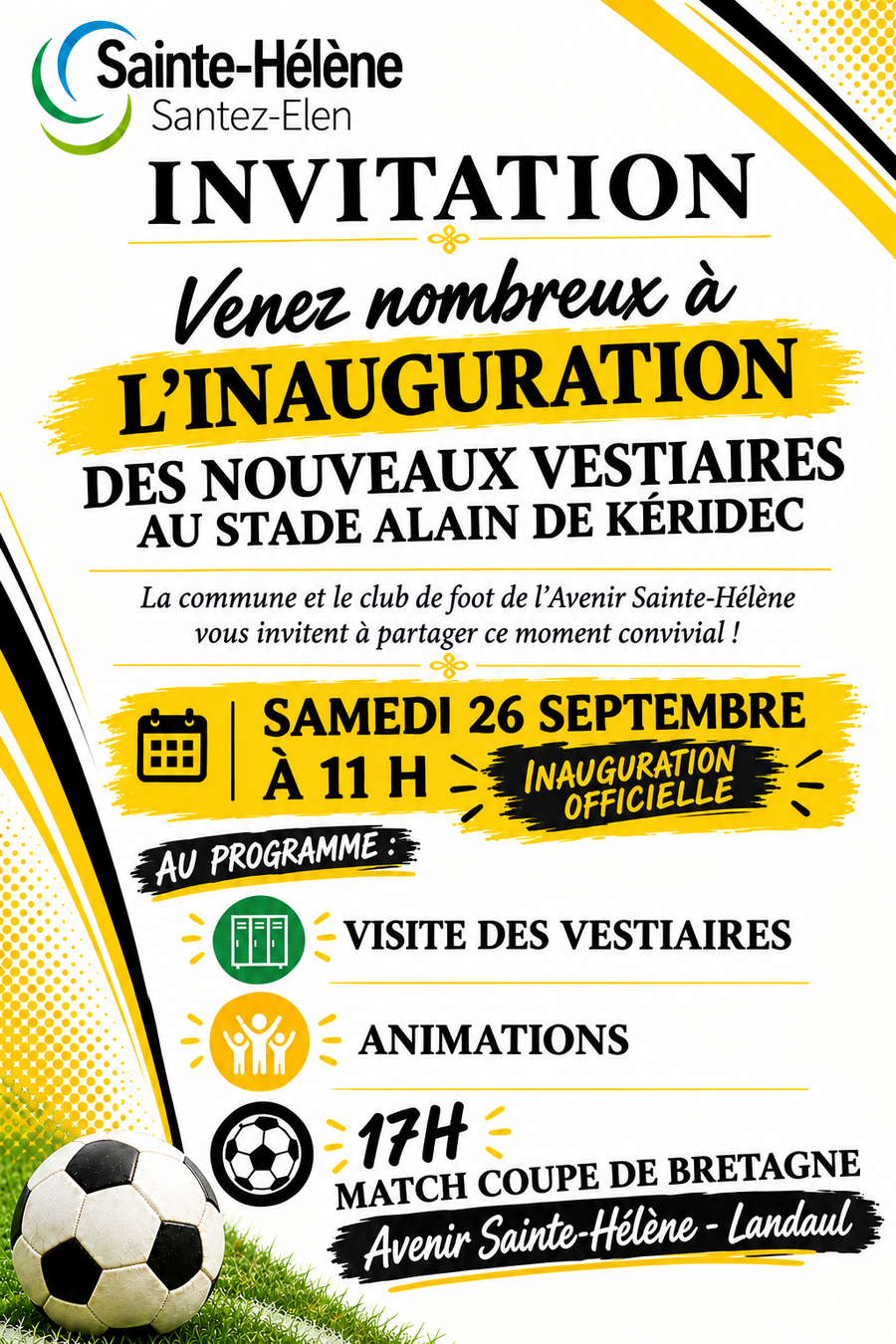 Sainte-Hélène
Santez-Elen

INVITATION

Venez nombreux à

L'INAUGURATION

DES NOUVEAUX VESTIAIRES
AU STADE ALAIN DE KÉRIDEC

La commune et le club de foot de l'Avenir Sainte-Hélène vous invitent à partager ce moment convivial !

SAMEDI 26 SEPTEMBRE
À 11 H

INAUGURATION OFFICIELLE

AU PROGRAMME :

VISITE DES VESTIAIRES

ANIMATIONS

17H
MATCH COUPE DE BRETAGNE
Avenir Sainte-Hélène - Landaul